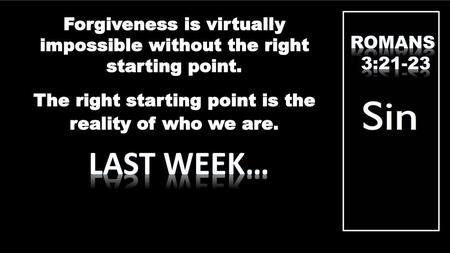 Forgiveness is virtually impossible without the right starting point.

The right starting point is the reality of who we are.

LAST WEEK...

ROMANS 3:21-23

Sin